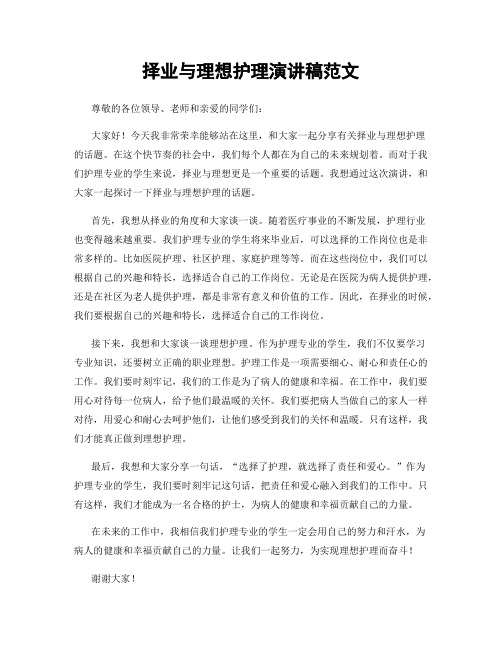 择业与理想护理演讲稿范文

尊敬的各位领导、老师和亲爱的同学们：

大家好！今天我非常荣幸能够站在这里，和大家一起分享有关择业与理想护理的话题。在这个快节奏的社会中，我们每个人都在为自己的未来规划着。而对于我们护理专业的学生来说，择业与理想更是一个重要的话题。我想通过这次演讲，和大家一起探讨一下择业与理想护理的话题。

首先，我想从择业的角度和大家谈一谈。随着医疗事业的不断发展，护理行业也变得越来越重要。我们护理专业的学生将来毕业后，可以选择的工作岗位也是非常多样的。比如医院护理、社区护理、家庭护理等等。而在这些岗位中，我们可以根据自己的兴趣和特长，选择适合自己的工作岗位。无论是在医院为病人提供护理，还是在社区为老人提供护理，都是非常有意义和价值的工作。因此，在择业的时候，我们要根据自己的兴趣和特长，选择适合自己的工作岗位。

接下来，我想和大家谈一谈理想护理。作为护理专业的学生，我们不仅要学习专业知识，还要树立正确的职业理想。护理工作是一项需要细心、耐心和责任心的工作。我们要时刻牢记，我们的工作是为了病人的健康和幸福。在工作中，我们要用心对待每一位病人，给予他们最温暖的关怀。我们要把病人当做自己的家人一样对待，用爱心和耐心去呵护他们，让他们感受到我们的关怀和温暖。只有这样，我们才能真正做到理想护理。

最后，我想和大家分享一句话，“选择了护理，就选择了责任和爱心。”作为护理专业的学生，我们要时刻牢记这句话，把责任和爱心融入到我们的工作中。只有这样，我们才能成为一名合格的护士，为病人的健康和幸福贡献自己的力量。

在未来的工作中，我相信我们护理专业的学生一定会用自己的努力和汗水，为病人的健康和幸福贡献自己的力量。让我们一起努力，为实现理想护理而奋斗！

谢谢大家！